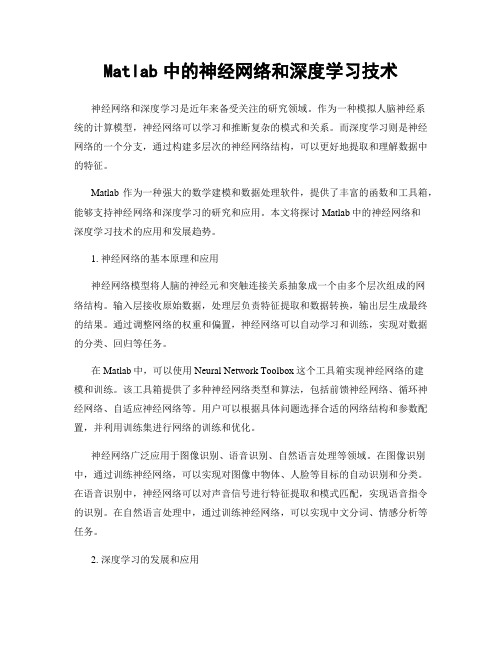 Matlab 中的神经网络和深度学习技术

神经网络和深度学习是近年来备受关注的研究领域。作为一种模拟人脑神经系统的计算模型，神经网络可以学习和推断复杂的模式和关系。而深度学习则是神经网络的一个分支，通过构建多层次的神经网络结构，可以更好地提取和理解数据中的特征。

Matlab 作为一种强大的数学建模和数据处理软件，提供了丰富的函数和工具箱，能够支持神经网络和深度学习的研究和应用。本文将探讨 Matlab 中的神经网络和深度学习技术的应用和发展趋势。

1. 神经网络的基本原理和应用

神经网络模型将人脑的神经元和突触连接关系抽象成一个由多个层次组成的网络结构。输入层接收原始数据，处理层负责特征提取和数据转换，输出层生成最终的结果。通过调整网络的权重和偏置，神经网络可以自动学习和训练，实现对数据的分类、回归等任务。

在 Matlab 中，可以使用 Neural Network Toolbox 这个工具箱实现神经网络的建模和训练。该工具箱提供了多种神经网络类型和算法，包括前馈神经网络、循环神经网络、自适应神经网络等。用户可以根据具体问题选择合适的网络结构和参数配置，并利用训练集进行网络的训练和优化。

神经网络广泛应用于图像识别、语音识别、自然语言处理等领域。在图像识别中，通过训练神经网络，可以实现对图像中物体、人脸等目标的自动识别和分类。在语音识别中，神经网络可以对声音信号进行特征提取和模式匹配，实现语音指令的识别。在自然语言处理中，通过训练神经网络，可以实现中文分词、情感分析等任务。

2. 深度学习的发展和应用